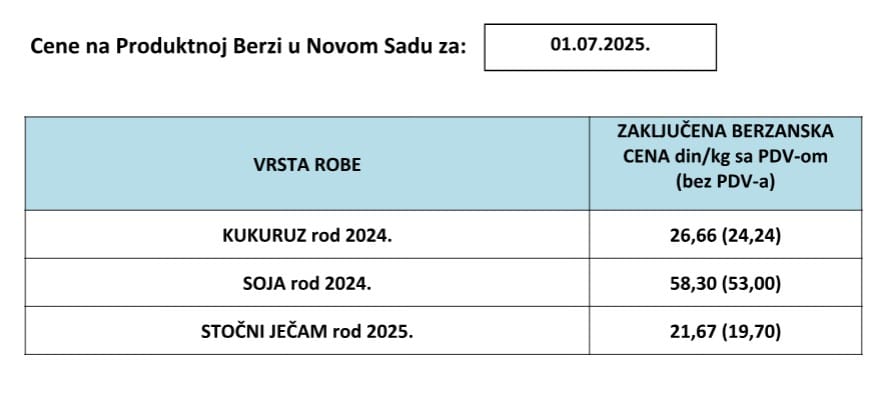 Cene na Produktnoj Berzi u Novom Sadu za: 01.07.2025.

| VRSTA ROBE | ZAKLJUČENA BERZANSKA CENA din/kg sa PDV-om (bez PDV-a) |
|---|---|
| KUKURUZ rod 2024. | 26,66 (24,24) |
| SOJA rod 2024. | 58,30 (53,00) |
| STOČNI JEČAM rod 2025. | 21,67 (19,70) |